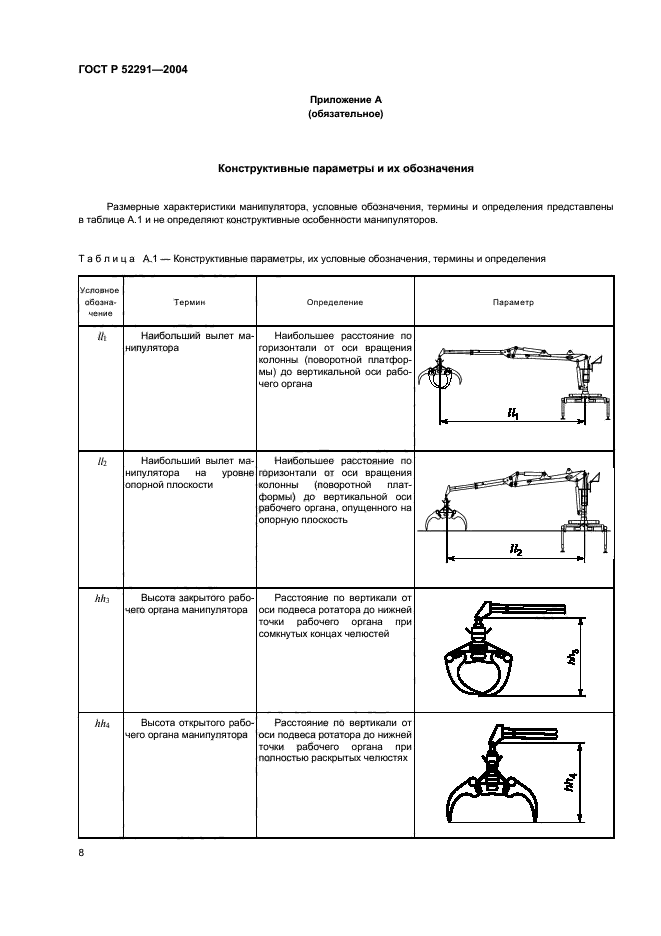 ГОСТ Р 52291—2004

Приложение А
(обязательное)

Конструктивные параметры и их обозначения

Размерные характеристики манипулятора, условные обозначения, термины и определения представлены в таблице А.1 и не определяют конструктивные особенности манипуляторов.

Таблица А.1 — Конструктивные параметры, их условные обозначения, термины и определения

| Условное обозначение | Термин | Определение | Параметр |
|---|---|---|---|
| $ll_1$ | Наибольший вылет манипулятора | Наибольшее расстояние по горизонтали от оси вращения колонны (поворотной платформы) до вертикальной оси рабочего органа | $ll_1$ |
| $ll_2$ | Наибольший вылет манипулятора на уровне опорной плоскости | Наибольшее расстояние по горизонтали от оси вращения колонны (поворотной платформы) до вертикальной оси рабочего органа, опущенного на опорную плоскость | $ll_2$ |
| $hh_3$ | Высота закрытого рабочего органа манипулятора | Расстояние по вертикали от оси подвеса ротатора до нижней точки рабочего органа при сомкнутых концах челюстей | $hh_3$ |
| $hh_4$ | Высота открытого рабочего органа манипулятора | Расстояние по вертикали от оси подвеса ротатора до нижней точки рабочего органа при полностью раскрытых челюстях | $hh_4$ |

8